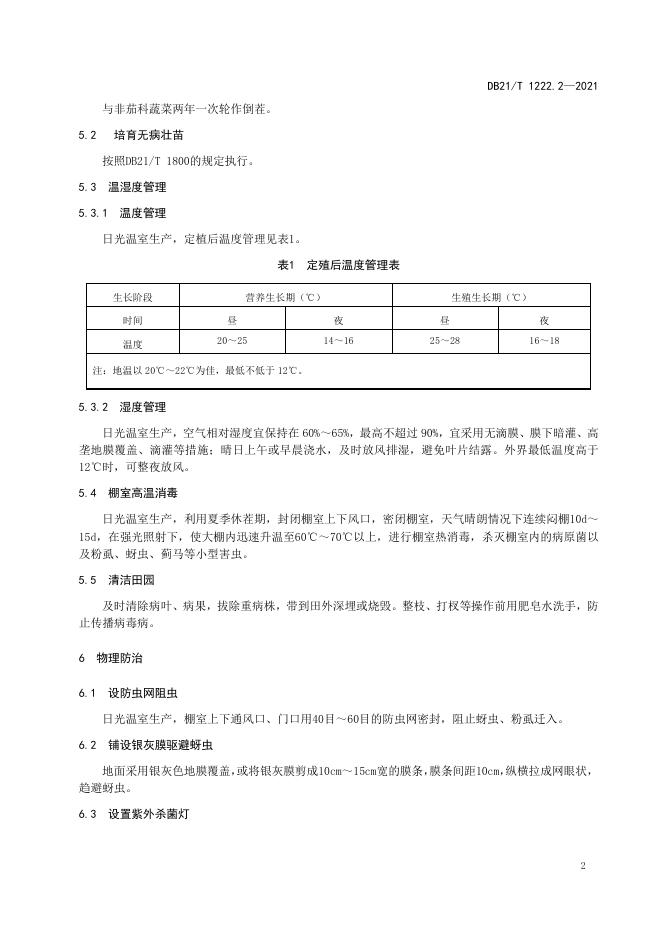 DB21/T 1222.2—2021

与非茄科蔬菜两年一次轮作倒茬。

5.2 培育无病壮苗

按照DB21/T 1800的规定执行。

5.3 温湿度管理

5.3.1 温度管理

日光温室生产，定植后温度管理见表1。

表1 定殖后温度管理表

| 生长阶段 | 营养生长期（℃） | | 生殖生长期（℃） | |
|---|---|---|---|---|
| 时间 | 昼 | 夜 | 昼 | 夜 |
| 温度 | 20～25 | 14～16 | 25～28 | 16～18 |
| 注：地温以 20℃～22℃为佳，最低不低于 12℃。 | | | | |

5.3.2 湿度管理

日光温室生产，空气相对湿度宜保持在 60%～65%，最高不超过 90%，宜采用无滴膜、膜下暗灌、高垄地膜覆盖、滴灌等措施；晴日上午或早晨浇水，及时放风排湿，避免叶片结露。外界最低温度高于12℃时，可整夜放风。

5.4 棚室高温消毒

日光温室生产，利用夏季休茬期，封闭棚室上下风口，密闭棚室，天气晴朗情况下连续闷棚10d～15d，在强光照射下，使大棚内迅速升温至60℃～70℃以上，进行棚室热消毒，杀灭棚室内的病原菌以及粉虱、蚜虫、蓟马等小型害虫。

5.5 清洁田园

及时清除病叶、病果，拔除重病株，带到田外深埋或烧毁。整枝、打杈等操作前用肥皂水洗手，防止传播病毒病。

6 物理防治

6.1 设防虫网阻虫

日光温室生产，棚室上下通风口、门口用40目～60目的防虫网密封，阻止蚜虫、粉虱迁入。

6.2 铺设银灰膜驱避蚜虫

地面采用银灰色地膜覆盖，或将银灰膜剪成10cm～15cm宽的膜条，膜条间距10cm，纵横拉成网眼状，趋避蚜虫。

6.3 设置紫外杀菌灯

2